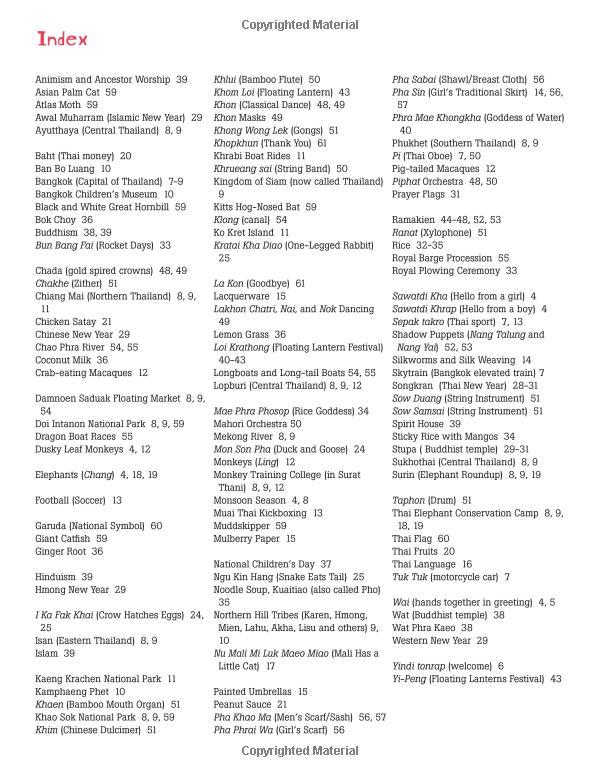 Copyrighted Material

Index

Animism and Ancestor Worship 39
Asian Palm Cat 59
Atlas Moth 59
Awal Muharram (Islamic New Year) 29
Ayutthaya (Central Thailand) 8, 9

Baht (Thai money) 20
Ban Bo Luang 10
Bangkok (Capital of Thailand) 7-9
Bangkok Children's Museum 10
Black and White Great Hornbill 59
Bok Choy 36
Buddhism 38, 39
Bun Bang Fai (Rocket Days) 33

Chada (gold spired crowns) 48, 49
Chakhe (Zither) 51
Chiang Mai (Northern Thailand) 8, 9, 11
Chicken Satay 21
Chinese New Year 29
Chao Phra River 54, 55
Coconut Milk 36
Crab-eating Macaques 12

Damnoen Saduak Floating Market 8, 9, 54
Doi Intanon National Park 8, 9, 59
Dragon Boat Races 55
Dusky Leaf Monkeys 4, 12

Elephants (Chang) 4, 18, 19

Football (Soccer) 13

Garuda (National Symbol) 60
Giant Catfish 59
Ginger Root 36

Hinduism 39
Hmong New Year 29

I Ka Fak Khai (Crow Hatches Eggs) 24, 25
Isan (Eastern Thailand) 8, 9
Islam 39

Kaeng Krachen National Park 11
Kamphaeng Phet 10
Khaen (Bamboo Mouth Organ) 51
Khao Sok National Park 8, 9, 59
Khim (Chinese Dulcimer) 51

Khlui (Bamboo Flute) 50
Khom Loi (Floating Lantern) 43
Khon (Classical Dance) 48, 49
Khon Masks 49
Khong Wong Lek (Gongs) 51
Khopkhun (Thank You) 61
Khrabi Boat Rides 11
Khrueang sai (String Band) 50
Kingdom of Siam (now called Thailand) 9
Kitts Hog-Nosed Bat 59
Klong (canal) 54
Ko Kret Island 11
Kratai Kha Diao (One-Legged Rabbit) 25

La Kon (Goodbye) 61
Lacquerware 15
Lakhon Chatri, Nai, and Nok Dancing 49
Lemon Grass 36
Loi Krathong (Floating Lantern Festival) 40-43
Longboats and Long-tail Boats 54, 55
Lopburi (Central Thailand) 8, 9, 12

Mae Phra Phosop (Rice Goddess) 34
Mahori Orchestra 50
Mekong River 8, 9
Mon Son Pha (Duck and Goose) 24
Monkeys (Ling) 12
Monkey Training College (in Surat Thani) 8, 9, 12
Monsoon Season 4, 8
Muai Thai Kickboxing 13
Muddskipper 59
Mulberry Paper 15

National Children's Day 37
Ngu Kin Hang (Snake Eats Tail) 25
Noodle Soup, Kuaitiao (also called Pho) 35
Northern Hill Tribes (Karen, Hmong, Mien, Lahu, Akha, Lisu and others) 9, 10
Nu Mali Mi Luk Maeo Miao (Mali Has a Little Cat) 17

Painted Umbrellas 15
Peanut Sauce 21
Pha Khao Ma (Men's Scarf/Sash) 56, 57
Pha Phrai Wa (Girl's Scarf) 56

Pha Sabai (Shawl/Breast Cloth) 56
Pha Sin (Girl's Traditional Skirt) 14, 56, 57
Phra Mae Khongkha (Goddess of Water) 40
Phukhet (Southern Thailand) 8, 9
Pi (Thai Oboe) 7, 50
Pig-tailed Macaques 12
Piphat Orchestra 48, 50
Prayer Flags 31

Ramakien 44-48, 52, 53
Ranat (Xylophone) 51
Rice 32-35
Royal Barge Procession 55
Royal Plowing Ceremony 33

Sawatdi Kha (Hello from a girl) 4
Sawatdi Khrap (Hello from a boy) 4
Sepak takro (Thai sport) 7, 13
Shadow Puppets (Nang Talung and Nang Yai) 52, 53
Silkworms and Silk Weaving 14
Skytrain (Bangkok elevated train) 7
Songkran (Thai New Year) 28-31
Sow Duang (String Instrument) 51
Sow Samsai (String Instrument) 51
Spirit House 39
Sticky Rice with Mangos 34
Stupa ( Buddhist temple) 29-31
Sukhothai (Central Thailand) 8, 9
Surin (Elephant Roundup) 8, 9, 19

Taphon (Drum) 51
Thai Elephant Conservation Camp 8, 9, 18, 19
Thai Flag 60
Thai Fruits 20
Thai Language 16
Tuk Tuk (motorcycle car) 7

Wai (hands together in greeting) 4, 5
Wat (Buddhist temple) 38
Wat Phra Kaeo 38
Western New Year 29

Yindi tonrap (welcome) 6
Yi-Peng (Floating Lanterns Festival) 43

Copyrighted Material